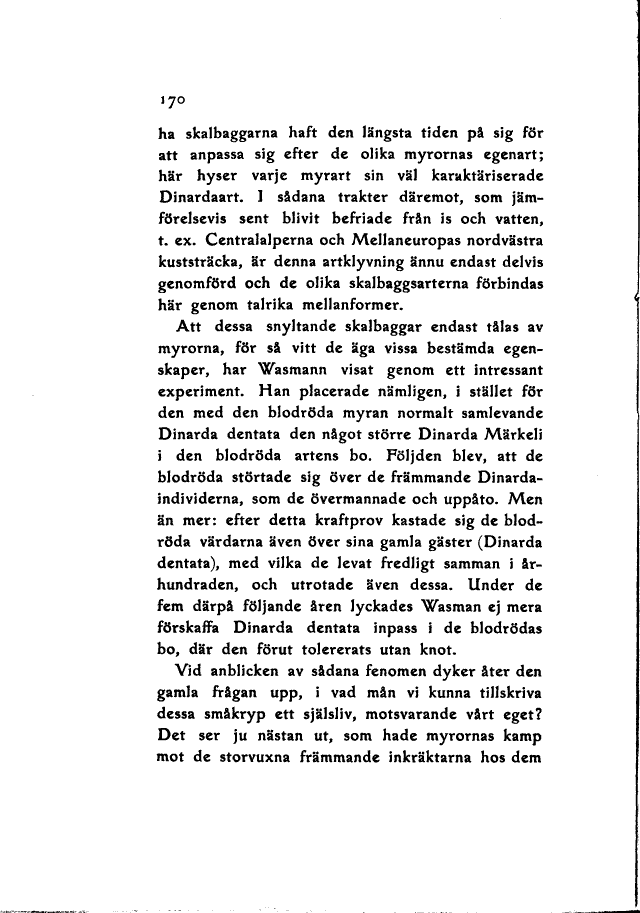 170

ha skalbaggarna haft den längsta tiden på sig för att anpassa sig efter de olika myrornas egenart; här hyser varje myrart sin väl karaktäriserade Dinardaart. I sådana trakter däremot, som jämförelsevis sent blivit befriade från is och vatten, t. ex. Centralalperna och Mellaneuropas nordvästra kuststräcka, är denna artklyvning ännu endast delvis genomförd och de olika skalbaggsarterna förbindas här genom talrika mellanformer.

Att dessa snyltande skalbaggar endast tålas av myrorna, för så vitt de äga vissa bestämda egenskaper, har Wasmann visat genom ett intressant experiment. Han placerade nämligen, i stället för den med den blodröda myran normalt samlevande Dinarda dentata den något större Dinarda Märkeli i den blodröda artens bo. Följden blev, att de blodröda störtade sig över de främmande Dinardaindividerna, som de övermannade och uppåto. Men än mer: efter detta kraftprov kastade sig de blodröda värdarna även över sina gamla gäster (Dinarda dentata), med vilka de levat fredligt samman i århundraden, och utrotade även dessa. Under de fem därpå följande åren lyckades Wasman ej mera förskaffa Dinarda dentata inpass i de blodrödas bo, där den förut tolererats utan knot.

Vid anblicken av sådana fenomen dyker åter den gamla frågan upp, i vad mån vi kunna tillskriva dessa småkryp ett själsliv, motsvarande vårt eget? Det ser ju nästan ut, som hade myrornas kamp mot de storvuxna främmande inkräktarna hos dem